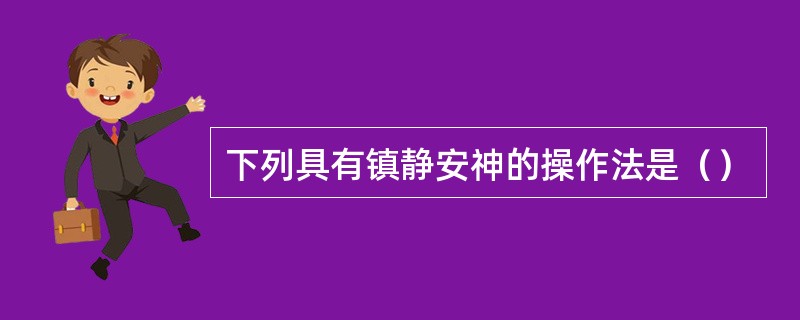 下列具有镇静安神的操作法是（）